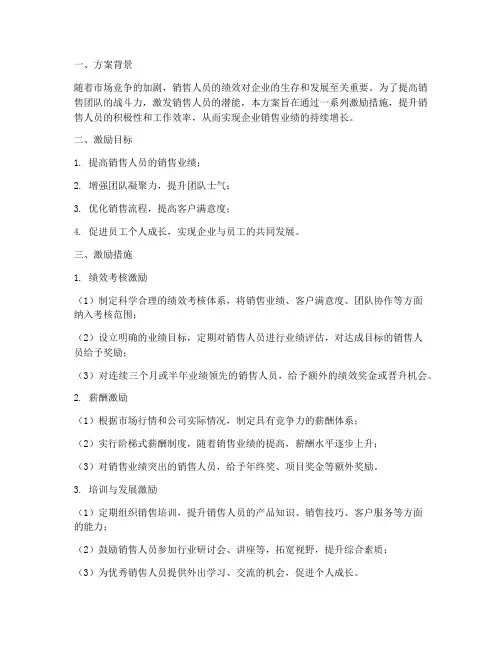 一、方案背景

随着市场竞争的加剧，销售人员的绩效对企业的生存和发展至关重要。为了提高销售团队的战斗力，激发销售人员的潜能，本方案旨在通过一系列激励措施，提升销售人员的积极性和工作效率，从而实现企业销售业绩的持续增长。

二、激励目标

1. 提高销售人员的销售业绩；

2. 增强团队凝聚力，提升团队士气；

3. 优化销售流程，提高客户满意度；

4. 促进员工个人成长，实现企业与员工的共同发展。

三、激励措施

1. 绩效考核激励

（1）制定科学合理的绩效考核体系，将销售业绩、客户满意度、团队协作等方面纳入考核范围；

（2）设立明确的业绩目标，定期对销售人员进行业绩评估，对达成目标的销售人员给予奖励；

（3）对连续三个月或半年业绩领先的销售人员，给予额外的绩效奖金或晋升机会。

2. 薪酬激励

（1）根据市场行情和公司实际情况，制定具有竞争力的薪酬体系；

（2）实行阶梯式薪酬制度，随着销售业绩的提高，薪酬水平逐步上升；

（3）对销售业绩突出的销售人员，给予年终奖、项目奖金等额外奖励。

3. 培训与发展激励

（1）定期组织销售培训，提升销售人员的产品知识、销售技巧、客户服务等方面的能力；

（2）鼓励销售人员参加行业研讨会、讲座等，拓宽视野，提升综合素质；

（3）为优秀销售人员提供外出学习、交流的机会，促进个人成长。